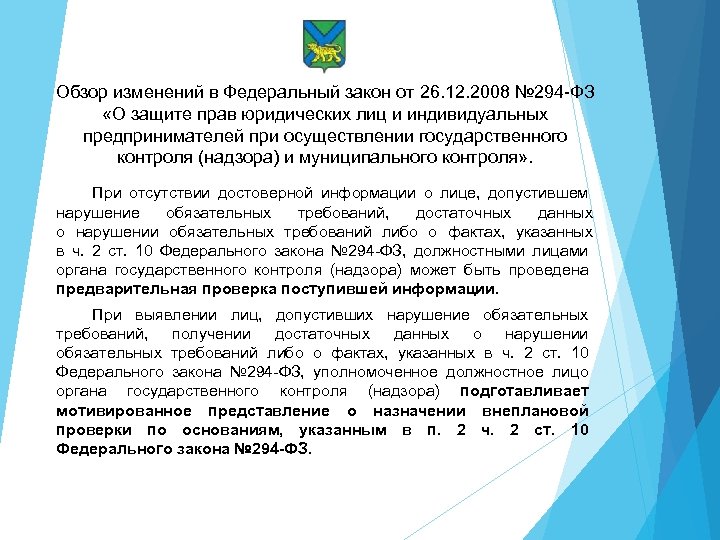 Обзор изменений в Федеральный закон от 26.12.2008 №294-ФЗ «О защите прав юридических лиц и индивидуальных предпринимателей при осуществлении государственного контроля (надзора) и муниципального контроля».

При отсутствии достоверной информации о лице, допустившем нарушение обязательных требований, достаточных данных о нарушении обязательных требований либо о фактах, указанных в ч. 2 ст. 10 Федерального закона №294-ФЗ, должностными лицами органа государственного контроля (надзора) может быть проведена предварительная проверка поступившей информации.

При выявлении лиц, допустивших нарушение обязательных требований, получении достаточных данных о нарушении обязательных требований либо о фактах, указанных в ч. 2 ст. 10 Федерального закона №294-ФЗ, уполномоченное должностное лицо органа государственного контроля (надзора) подготавливает мотивированное представление о назначении внеплановой проверки по основаниям, указанным в п. 2 ч. 2 ст. 10 Федерального закона №294-ФЗ.